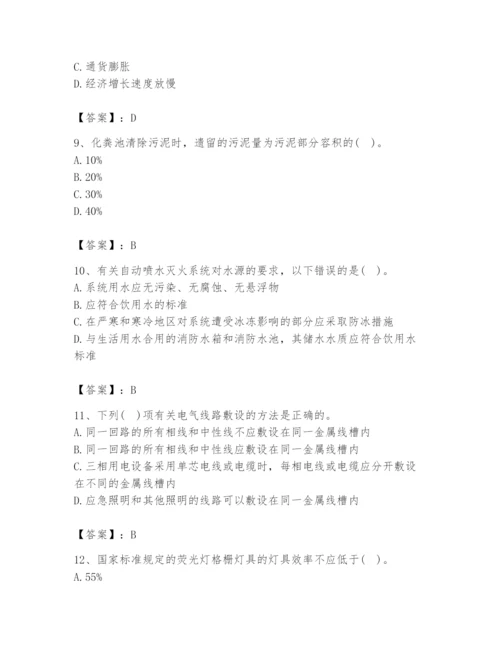 C. 通货膨胀
D. 经济增长速度放慢

【答案】：D

9、化粪池清除污泥时，遗留的污泥量为污泥部分容积的( )。
A. 10%
B. 20%
C. 30%
D. 40%

【答案】：B

10、有关自动喷水灭火系统对水源的要求，以下错误的是( )。
A. 系统用水应无污染、无腐蚀、无悬浮物
B. 应符合饮用水的标准
C. 在严寒和寒冷地区对系统遭受冰冻影响的部分应采取防冰措施
D. 与生活用水合用的消防水箱和消防水池，其储水水质应符合饮用水标准

【答案】：B

11、下列( )项有关电气线路敷设的方法是正确的。
A. 同一回路的所有相线和中性线不应敷设在同一金属线槽内
B. 同一回路的所有相线和中性线应敷设在同一金属线槽内
C. 三相用电设备采用单芯电线或电缆时，每相电线或电缆应分开敷设在不同的金属线槽内
D. 应急照明和其他照明的线路可以敷设在同一金属线槽内

【答案】：B

12、国家标准规定的荧光灯格栅灯具的灯具效率不应低于( )。
A. 55%